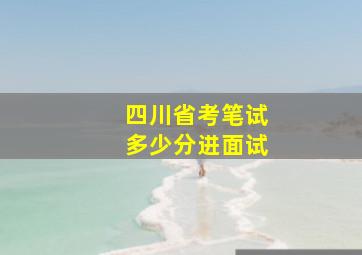 四川省考笔试
多少分进面试